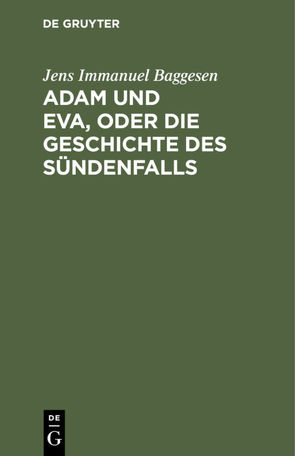 DE GRUYTER

Jens Immanuel Baggesen

ADAM UND EVA, ODER DIE GESCHICHTE DES SÜNDENFALLS

DE
G